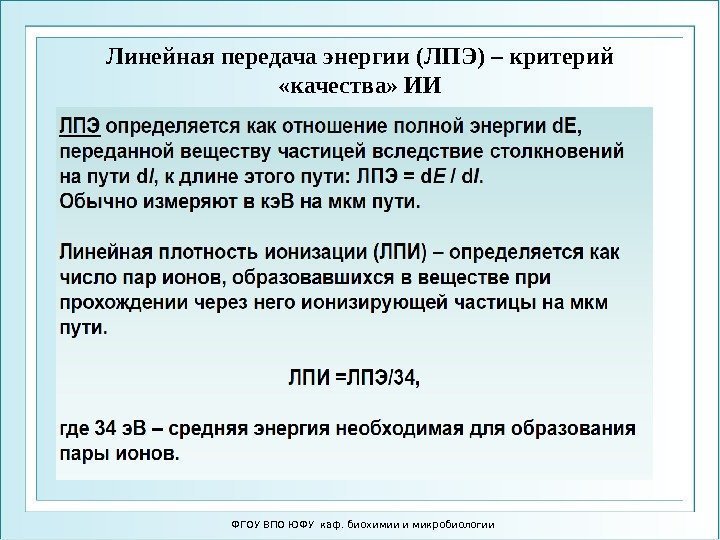 Линейная передача энергии (ЛПЭ) – критерий «качества» ИИ

ЛПЭ определяется как отношение полной энергии dE, переданной веществу частицей вследствие столкновений на пути d*l*, к длине этого пути: ЛПЭ = d*E* / d*l*.
Обычно измеряют в кэВ на мкм пути.

Линейная плотность ионизации (ЛПИ) – определяется как число пар ионов, образовавшихся в веществе при прохождении через него ионизирующей частицы на мкм пути.

ЛПИ =ЛПЭ/34,

где 34 эВ – средняя энергия необходимая для образования пары ионов.

ФГОУ ВПО ЮФУ каф. биохимии и микробиологии